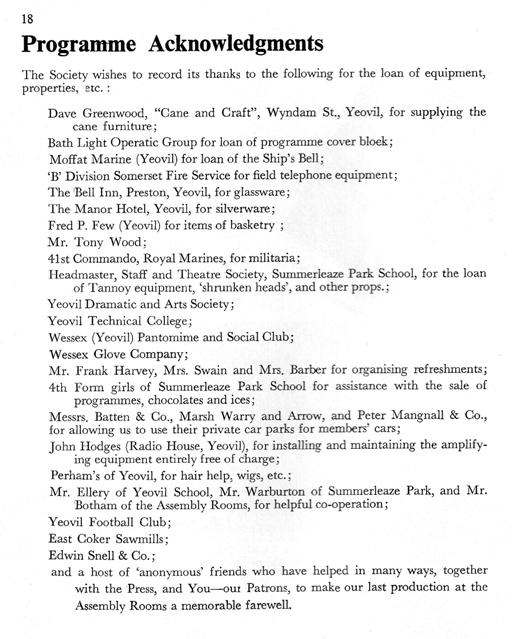 18

Programme Acknowledgments

The Society wishes to record its thanks to the following for the loan of equipment, properties, etc. :

Dave Greenwood, "Cane and Craft", Wyndam St., Yeovil, for supplying the cane furniture;

Bath Light Operatic Group for loan of programme cover bloek;

Moffat Marine (Yeovil) for loan of the Ship's Bell;

'B' Division Somerset Fire Service for field telephone equipment;

The Bell Inn, Preston, Yeovil, for glassware;

The Manor Hotel, Yeovil, for silverware;

Fred P. Few (Yeovil) for items of basketry ;

Mr. Tony Wood;

41st Commando, Royal Marines, for militaria;

Headmaster, Staff and Theatre Society, Summerleaze Park School, for the loan of Tannoy equipment, 'shrunken heads', and other props.;

Yeovil Dramatic and Arts Society;

Yeovil Technical College;

Wessex (Yeovil) Pantomime and Social Club;

Wessex Glove Company;

Mr. Frank Harvey, Mrs. Swain and Mrs. Barber for organising refreshments;

4th Form girls of Summerleaze Park School for assistance with the sale of programmes, chocolates and ices;

Messrs. Batten & Co., Marsh Warry and Arrow, and Peter Mangnall & Co., for allowing us to use their private car parks for members' cars;

John Hodges (Radio House, Yeovil), for installing and maintaining the amplifying equipment entirely free of charge;

Perham's of Yeovil, for hair help, wigs, etc.;

Mr. Ellery of Yeovil School, Mr. Warburton of Summerleaze Park, and Mr. Botham of the Assembly Rooms, for helpful co-operation;

Yeovil Football Club;

East Coker Sawmills;

Edwin Snell & Co.;

and a host of 'anonymous' friends who have helped in many ways, together with the Press, and You—our Patrons, to make our last production at the Assembly Rooms a memorable farewell.